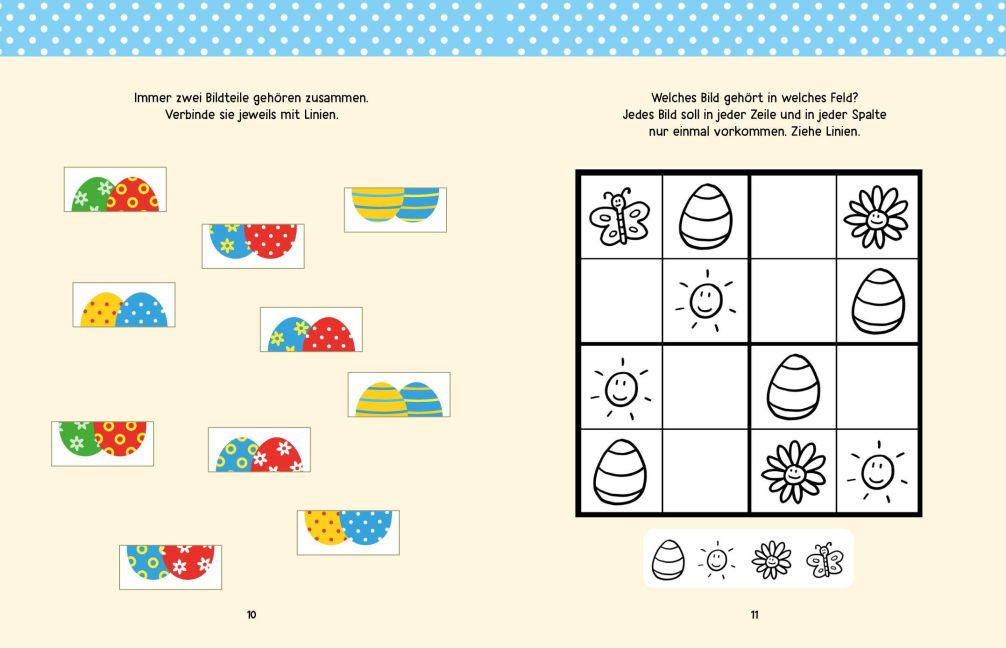 Immer zwei Bildteile gehören zusammen.
Verbinde sie jeweils mit Linien.

10

Welches Bild gehört in welches Feld?
Jedes Bild soll in jeder Zeile und in jeder Spalte nur einmal vorkommen. Ziehe Linien.

11